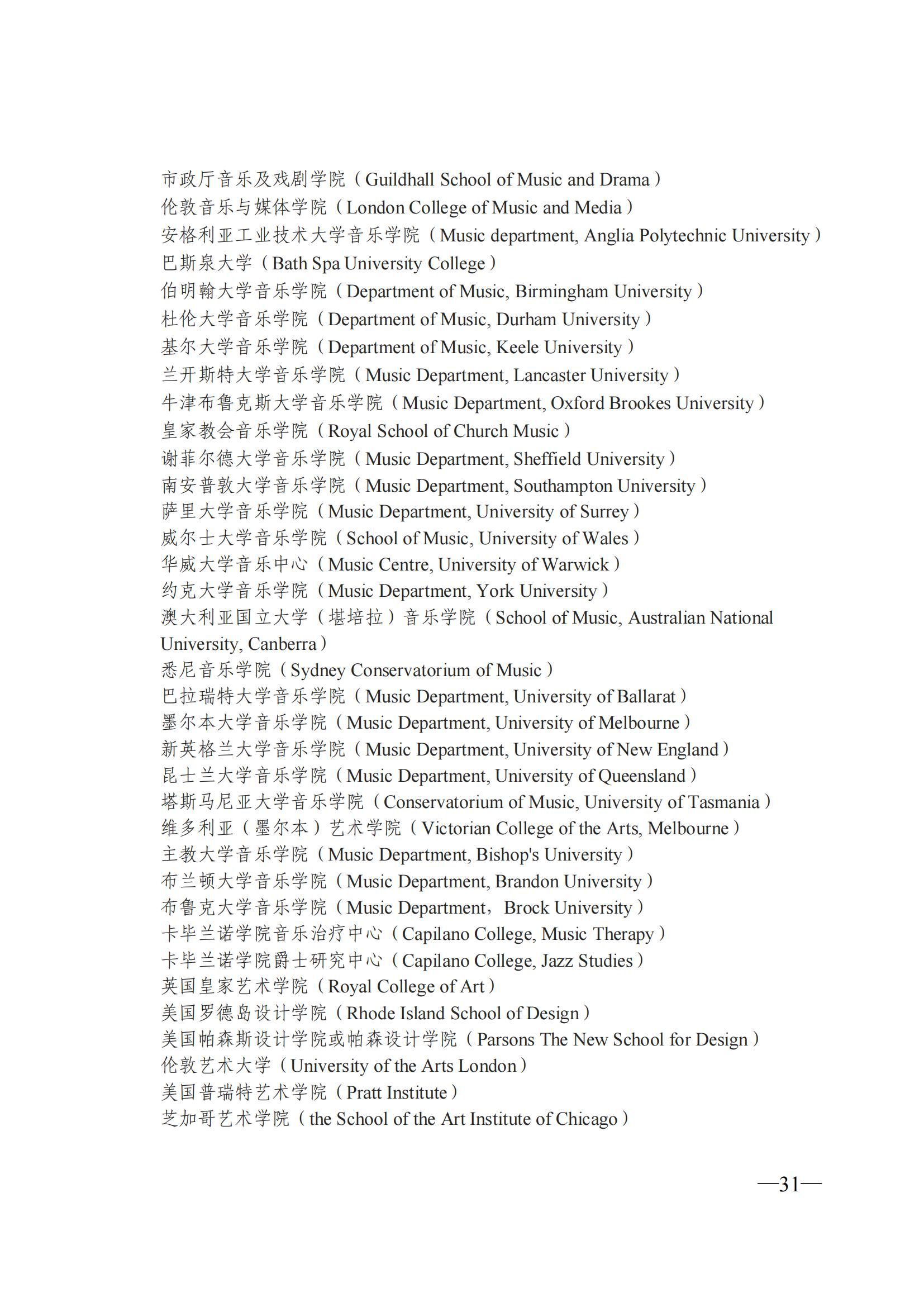 市政厅音乐及戏剧学院（Guildhall School of Music and Drama）
伦敦音乐与媒体学院（London College of Music and Media）
安格利亚工业技术大学音乐学院（Music department, Anglia Polytechnic University）
巴斯泉大学（Bath Spa University College）
伯明翰大学音乐学院（Department of Music, Birmingham University）
杜伦大学音乐学院（Department of Music, Durham University）
基尔大学音乐学院（Department of Music, Keele University）
兰开斯特大学音乐学院（Music Department, Lancaster University）
牛津布鲁克斯大学音乐学院（Music Department, Oxford Brookes University）
皇家教会音乐学院（Royal School of Church Music）
谢菲尔德大学音乐学院（Music Department, Sheffield University）
南安普敦大学音乐学院（Music Department, Southampton University）
萨里大学音乐学院（Music Department, University of Surrey）
威尔士大学音乐学院（School of Music, University of Wales）
华威大学音乐中心（Music Centre, University of Warwick）
约克大学音乐学院（Music Department, York University）
澳大利亚国立大学（堪培拉）音乐学院（School of Music, Australian National University, Canberra）
悉尼音乐学院（Sydney Conservatorium of Music）
巴拉瑞特大学音乐学院（Music Department, University of Ballarat）
墨尔本大学音乐学院（Music Department, University of Melbourne）
新英格兰大学音乐学院（Music Department, University of New England）
昆士兰大学音乐学院（Music Department, University of Queensland）
塔斯马尼亚大学音乐学院（Conservatorium of Music, University of Tasmania）
维多利亚（墨尔本）艺术学院（Victorian College of the Arts, Melbourne）
主教大学音乐学院（Music Department, Bishop's University）
布兰顿大学音乐学院（Music Department, Brandon University）
布鲁克大学音乐学院（Music Department，Brock University）
卡毕兰诺学院音乐治疗中心（Capilano College, Music Therapy）
卡毕兰诺学院爵士研究中心（Capilano College, Jazz Studies）
英国皇家艺术学院（Royal College of Art）
美国罗德岛设计学院（Rhode Island School of Design）
美国帕森斯设计学院或帕森设计学院（Parsons The New School for Design）
伦敦艺术大学（University of the Arts London）
美国普瑞特艺术学院（Pratt Institute）
芝加哥艺术学院（the School of the Art Institute of Chicago）

—31—